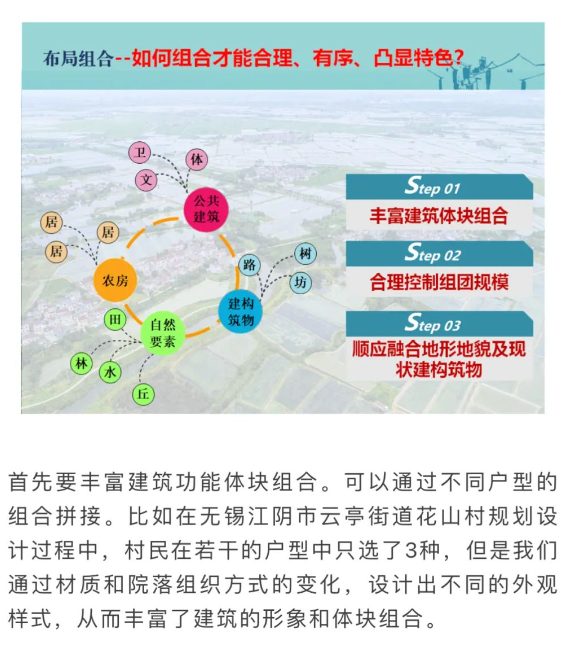 布局组合--如何组合才能合理、有序、凸显特色？

卫
体
文
公共建筑
居
居
居
农房
路
树
坊
建构筑物
田
自然要素
林
水
丘

Step 01
丰富建筑体块组合
Step 02
合理控制组团规模
Step 03
顺应融合地形地貌及现状建构筑物

首先要丰富建筑功能体块组合。可以通过不同户型的组合拼接。比如在无锡江阴市云亭街道花山村规划设计过程中，村民在若干的户型中只选了3种，但是我们通过材质和院落组织方式的变化，设计出不同的外观样式，从而丰富了建筑的形象和体块组合。